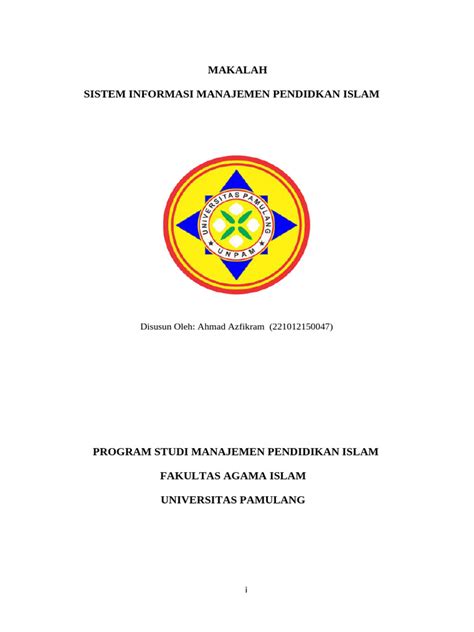 MAKALAH

SISTEM INFORMASI MANAJEMEN PENDIDKAN ISLAM

UNIVERSITAS PAMULANG

UNPAM

Disusun Oleh: Ahmad Azfikram (221012150047)

PROGRAM STUDI MANAJEMEN PENDIDIKAN ISLAM

FAKULTAS AGAMA ISLAM

UNIVERSITAS PAMULANG

i